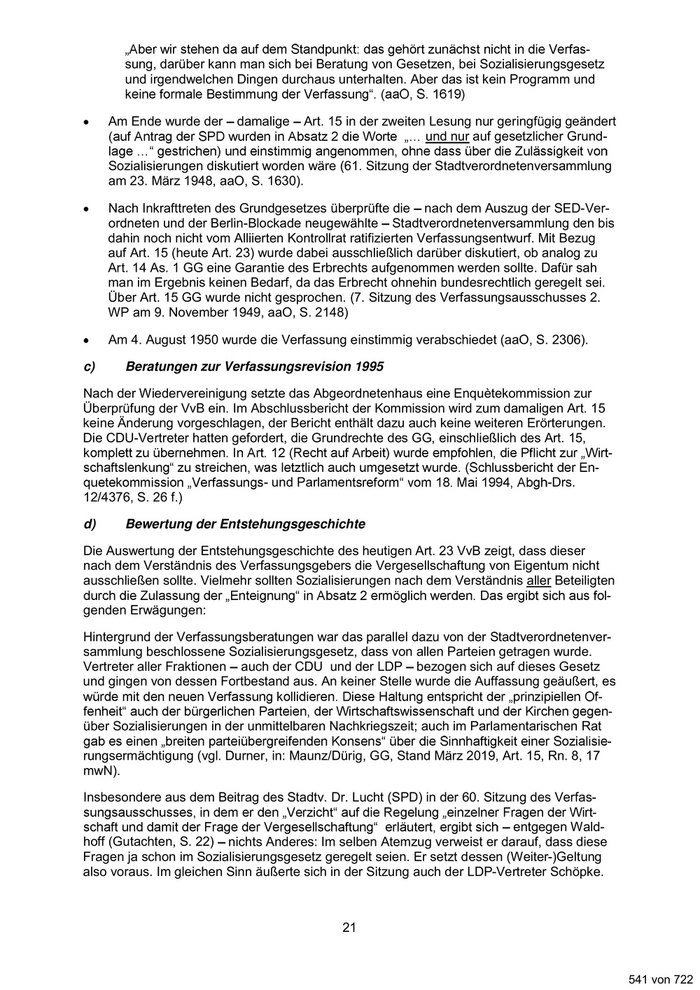 „Aber wir stehen da auf dem Standpunkt: das gehört zunächst nicht in die Verfassung, darüber kann man sich bei Beratung von Gesetzen, bei Sozialisierungsgesetz und irgendwelchen Dingen durchaus unterhalten. Aber das ist kein Programm und keine formale Bestimmung der Verfassung“. (aaO, S. 1619)

• Am Ende wurde der – damalige – Art. 15 in der zweiten Lesung nur geringfügig geändert (auf Antrag der SPD wurden in Absatz 2 die Worte „… und nur auf gesetzlicher Grundlage …“ gestrichen) und einstimmig angenommen, ohne dass über die Zulässigkeit von Sozialisierungen diskutiert worden wäre (61. Sitzung der Stadtverordnetenversammlung am 23. März 1948, aaO, S. 1630).

• Nach Inkrafttreten des Grundgesetzes überprüfte die – nach dem Auszug der SED-Verordneten und der Berlin-Blockade neugewählte – Stadtverordnetenversammlung den bis dahin noch nicht vom Alliierten Kontrollrat ratifizierten Verfassungsentwurf. Mit Bezug auf Art. 15 (heute Art. 23) wurde dabei ausschließlich darüber diskutiert, ob analog zu Art. 14 As. 1 GG eine Garantie des Erbrechts aufgenommen werden sollte. Dafür sah man im Ergebnis keinen Bedarf, da das Erbrecht ohnehin bundesrechtlich geregelt sei. Über Art. 15 GG wurde nicht gesprochen. (7. Sitzung des Verfassungsausschusses 2. WP am 9. November 1949, aaO, S. 2148)

• Am 4. August 1950 wurde die Verfassung einstimmig verabschiedet (aaO, S. 2306).

c) Beratungen zur Verfassungsrevision 1995

Nach der Wiedervereinigung setzte das Abgeordnetenhaus eine Enquètekommission zur Überprüfung der VvB ein. Im Abschlussbericht der Kommission wird zum damaligen Art. 15 keine Änderung vorgeschlagen, der Bericht enthält dazu auch keine weiteren Erörterungen. Die CDU-Vertreter hatten gefordert, die Grundrechte des GG, einschließlich des Art. 15, komplett zu übernehmen. In Art. 12 (Recht auf Arbeit) wurde empfohlen, die Pflicht zur „Wirtschaftslenkung“ zu streichen, was letztlich auch umgesetzt wurde. (Schlussbericht der Enquetekommission „Verfassungs- und Parlamentsreform“ vom 18. Mai 1994, Abgh-Drs. 12/4376, S. 26 f.)

d) Bewertung der Entstehungsgeschichte

Die Auswertung der Entstehungsgeschichte des heutigen Art. 23 VvB zeigt, dass dieser nach dem Verständnis des Verfassungsgebers die Vergesellschaftung von Eigentum nicht ausschließen sollte. Vielmehr sollten Sozialisierungen nach dem Verständnis aller Beteiligten durch die Zulassung der „Enteignung“ in Absatz 2 ermöglich werden. Das ergibt sich aus folgenden Erwägungen:

Hintergrund der Verfassungsberatungen war das parallel dazu von der Stadtverordnetenversammlung beschlossene Sozialisierungsgesetz, dass von allen Parteien getragen wurde. Vertreter aller Fraktionen – auch der CDU und der LDP – bezogen sich auf dieses Gesetz und gingen von dessen Fortbestand aus. An keiner Stelle wurde die Auffassung geäußert, es würde mit den neuen Verfassung kollidieren. Diese Haltung entspricht der „prinzipiellen Offenheit“ auch der bürgerlichen Parteien, der Wirtschaftswissenschaft und der Kirchen gegenüber Sozialisierungen in der unmittelbaren Nachkriegszeit; auch im Parlamentarischen Rat gab es einen „breiten parteiübergreifenden Konsens“ über die Sinnhaftigkeit einer Sozialisierungsermächtigung (vgl. Durner, in: Maunz/Dürig, GG, Stand März 2019, Art. 15, Rn. 8, 17 mwN).

Insbesondere aus dem Beitrag des Stadtv. Dr. Lucht (SPD) in der 60. Sitzung des Verfassungsausschusses, in dem er den „Verzicht“ auf die Regelung „einzelner Fragen der Wirtschaft und damit der Frage der Vergesellschaftung“ erläutert, ergibt sich – entgegen Waldhoff (Gutachten, S. 22) – nichts Anderes: Im selben Atemzug verweist er darauf, dass diese Fragen ja schon im Sozialisierungsgesetz geregelt seien. Er setzt dessen (Weiter-)Geltung also voraus. Im gleichen Sinn äußerte sich in der Sitzung auch der LDP-Vertreter Schöpke.

21

541 von 722